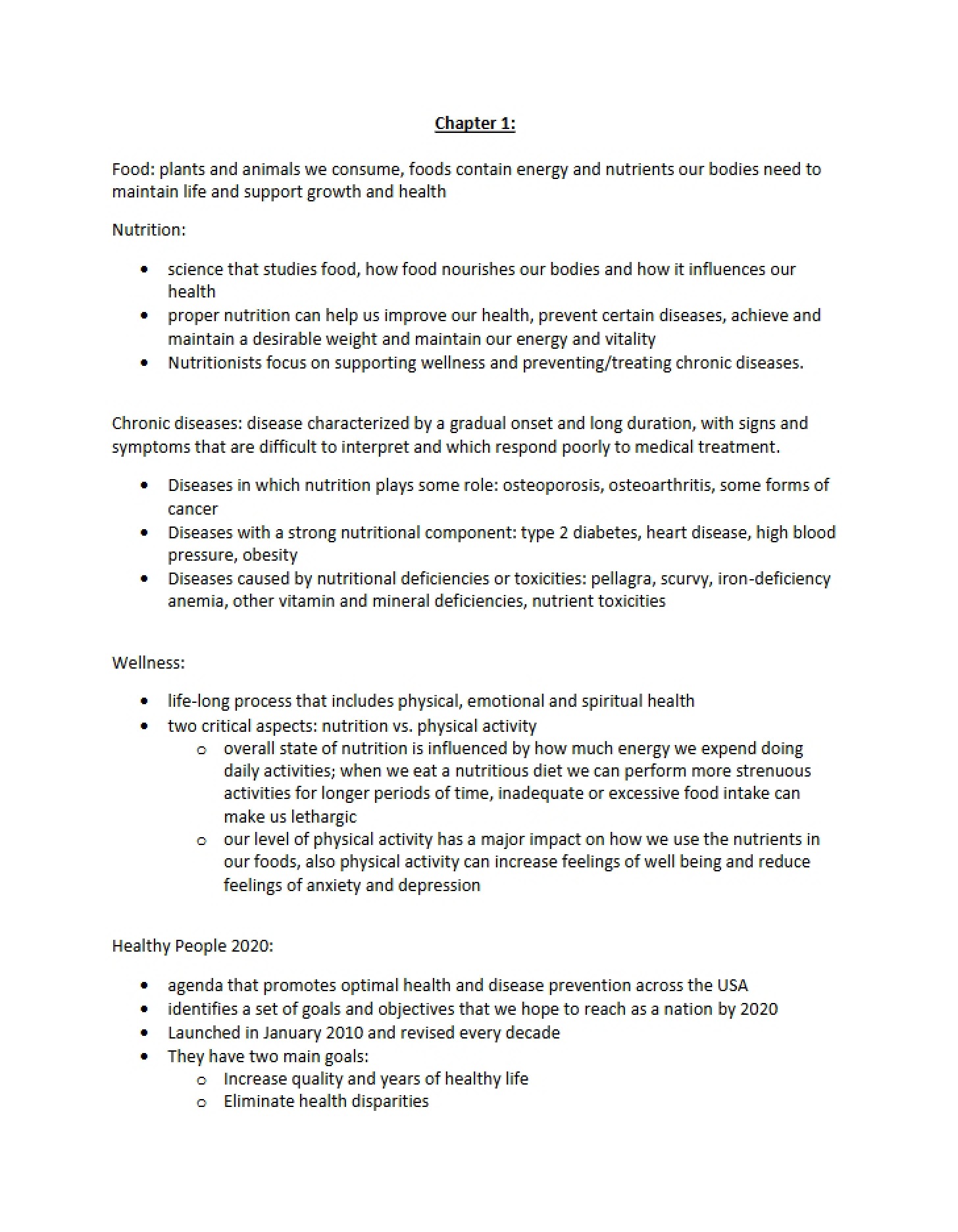 Chapter 1:

Food: plants and animals we consume, foods contain energy and nutrients our bodies need to maintain life and support growth and health

Nutrition:

• science that studies food, how food nourishes our bodies and how it influences our health
• proper nutrition can help us improve our health, prevent certain diseases, achieve and maintain a desirable weight and maintain our energy and vitality
• Nutritionists focus on supporting wellness and preventing/treating chronic diseases.

Chronic diseases: disease characterized by a gradual onset and long duration, with signs and symptoms that are difficult to interpret and which respond poorly to medical treatment.

• Diseases in which nutrition plays some role: osteoporosis, osteoarthritis, some forms of cancer
• Diseases with a strong nutritional component: type 2 diabetes, heart disease, high blood pressure, obesity
• Diseases caused by nutritional deficiencies or toxicities: pellagra, scurvy, iron-deficiency anemia, other vitamin and mineral deficiencies, nutrient toxicities

Wellness:

• life-long process that includes physical, emotional and spiritual health
• two critical aspects: nutrition vs. physical activity
o overall state of nutrition is influenced by how much energy we expend doing daily activities; when we eat a nutritious diet we can perform more strenuous activities for longer periods of time, inadequate or excessive food intake can make us lethargic
o our level of physical activity has a major impact on how we use the nutrients in our foods, also physical activity can increase feelings of well being and reduce feelings of anxiety and depression

Healthy People 2020:

• agenda that promotes optimal health and disease prevention across the USA
• identifies a set of goals and objectives that we hope to reach as a nation by 2020
• Launched in January 2010 and revised every decade
• They have two main goals:
o Increase quality and years of healthy life
o Eliminate health disparities